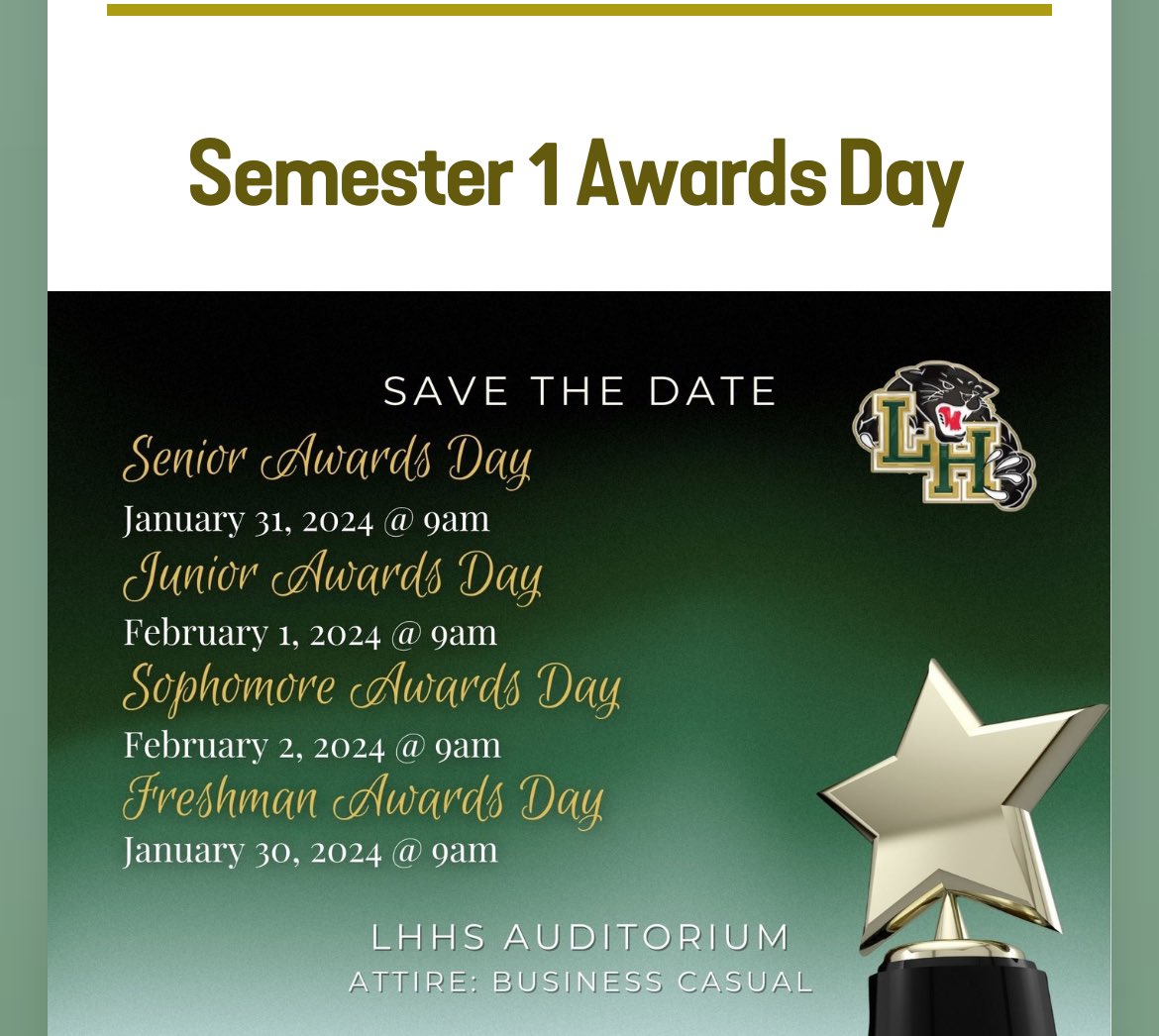 Semester 1 Awards Day

SAVE THE DATE

LH

Senior Awards Day
January 31, 2024 @ 9am
Junior Awards Day
February 1, 2024 @ 9am
Sophomore Awards Day
February 2, 2024 @ 9am
Freshman Awards Day
January 30, 2024 @ 9am

LHHS AUDITORIUM
ATTIRE: BUSINESS CASUAL